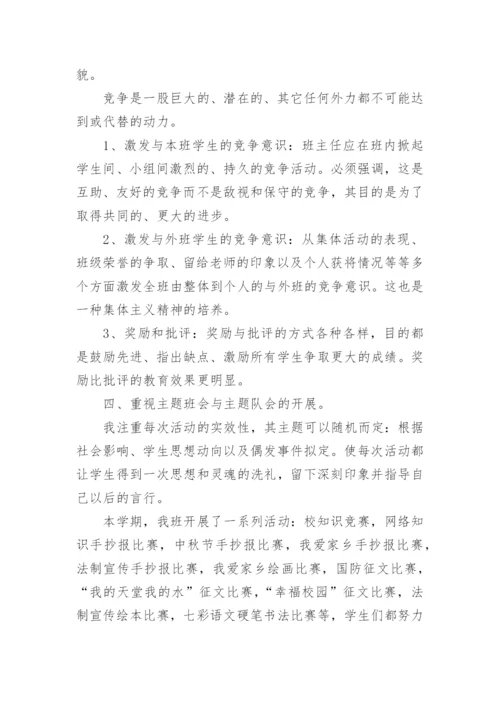 貌。

竞争是一股巨大的、潜在的、其它任何外力都不可能达到或代替的动力。

1、激发与本班学生的竞争意识：班主任应在班内掀起学生间、小组间激烈的、持久的竞争活动。必须强调，这是互助、友好的竞争而不是敌视和保守的竞争，其目的是为了取得共同的、更大的进步。

2、激发与外班学生的竞争意识：从集体活动的表现、班级荣誉的争取、留给老师的印象以及个人获将情况等等多个方面激发全班由整体到个人的与外班的竞争意识。这也是一种集体主义精神的培养。

3、奖励和批评：奖励与批评的方式各种各样，目的都是鼓励先进、指出缺点、激励所有学生争取更大的成绩。奖励比批评的教育效果更明显。

四、重视主题班会与主题队会的开展。

我注重每次活动的实效性，其主题可以随机而定：根据社会影响、学生思想动向以及偶发事件拟定。使每次活动都让学生得到一次思想和灵魂的洗礼，留下深刻印象并指导自己以后的言行。

本学期，我班开展了一系列活动：校知识竞赛，网络知识手抄报比赛，中秋节手抄报比赛，我爱家乡手抄报比赛，法制宣传手抄报比赛，我爱家乡绘画比赛，国防征文比赛，“我的天堂我的水”征文比赛，“幸福校园”征文比赛，法制宣传绘本比赛，七彩语文硬笔书法比赛等，学生们都努力